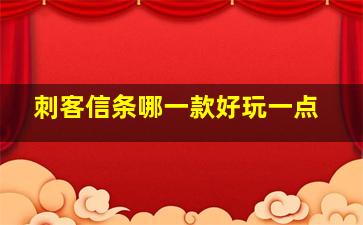 刺客信条哪一款好玩一点